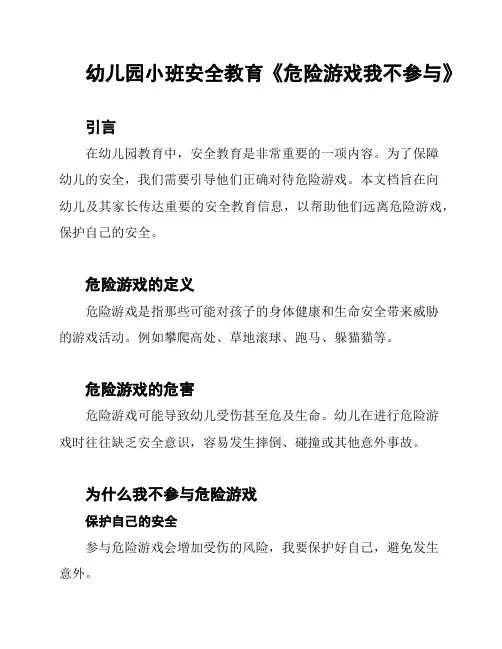 幼儿园小班安全教育《危险游戏我不参与》

引言

在幼儿园教育中，安全教育是非常重要的一项内容。为了保障幼儿的安全，我们需要引导他们正确对待危险游戏。本文档旨在向幼儿及其家长传达重要的安全教育信息，以帮助他们远离危险游戏，保护自己的安全。

危险游戏的定义

危险游戏是指那些可能对孩子的身体健康和生命安全带来威胁的游戏活动。例如攀爬高处、草地滚球、跑马、躲猫猫等。

危险游戏的危害

危险游戏可能导致幼儿受伤甚至危及生命。幼儿在进行危险游戏时往往缺乏安全意识，容易发生摔倒、碰撞或其他意外事故。

为什么我不参与危险游戏

保护自己的安全

参与危险游戏会增加受伤的风险，我要保护好自己，避免发生意外。